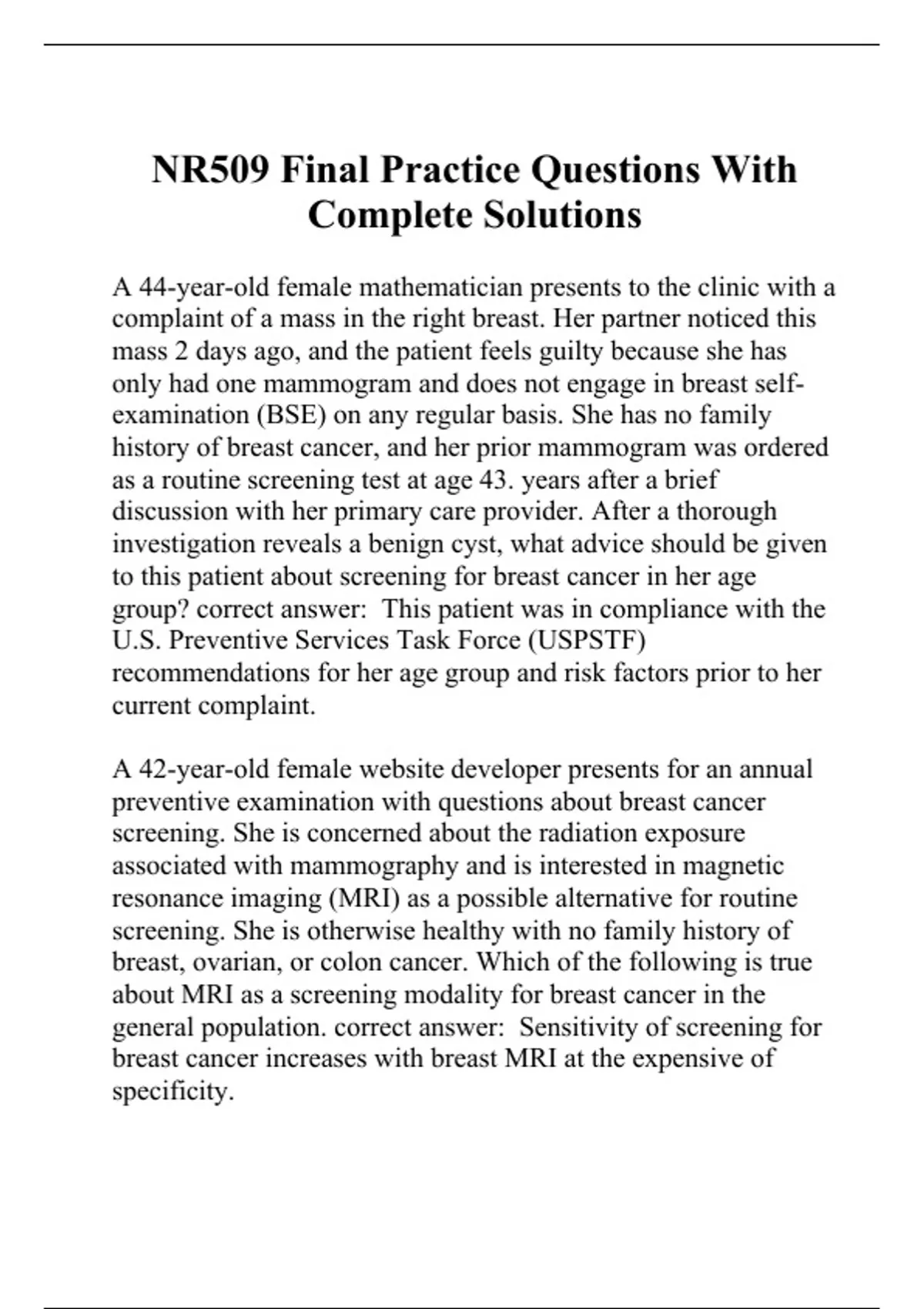 NR509 Final Practice Questions With Complete Solutions

A 44-year-old female mathematician presents to the clinic with a complaint of a mass in the right breast. Her partner noticed this mass 2 days ago, and the patient feels guilty because she has only had one mammogram and does not engage in breast self-examination (BSE) on any regular basis. She has no family history of breast cancer, and her prior mammogram was ordered as a routine screening test at age 43. years after a brief discussion with her primary care provider. After a thorough investigation reveals a benign cyst, what advice should be given to this patient about screening for breast cancer in her age group? correct answer: This patient was in compliance with the U.S. Preventive Services Task Force (USPSTF) recommendations for her age group and risk factors prior to her current complaint.

A 42-year-old female website developer presents for an annual preventive examination with questions about breast cancer screening. She is concerned about the radiation exposure associated with mammography and is interested in magnetic resonance imaging (MRI) as a possible alternative for routine screening. She is otherwise healthy with no family history of breast, ovarian, or colon cancer. Which of the following is true about MRI as a screening modality for breast cancer in the general population. correct answer: Sensitivity of screening for breast cancer increases with breast MRI at the expensive of specificity.